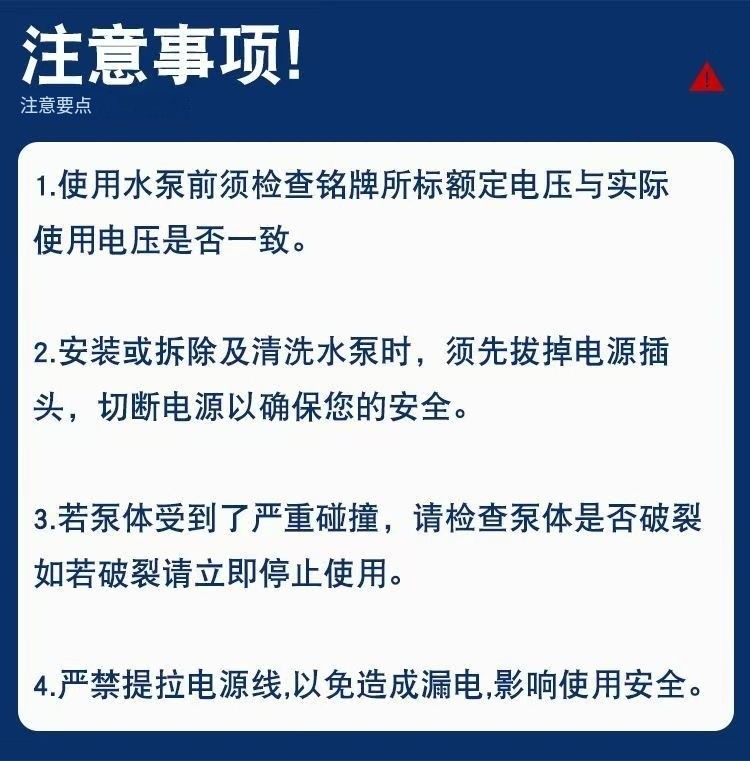 注意事项!
注意要点

1.使用水泵前须检查铭牌所标额定电压与实际使用电压是否一致。

2.安装或拆除及清洗水泵时，须先拔掉电源插头，切断电源以确保您的安全。

3.若泵体受到了严重碰撞，请检查泵体是否破裂如若破裂请立即停止使用。

4.严禁提拉电源线,以免造成漏电,影响使用安全。